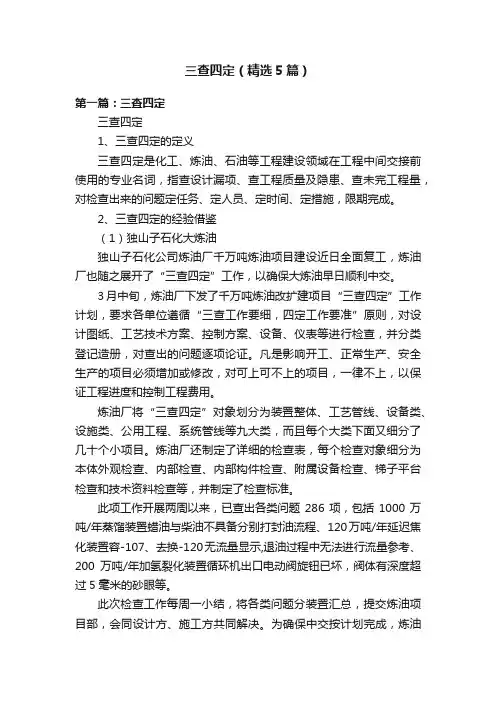 三查四定（精选5篇）

第一篇：三查四定

三查四定

1、三查四定的定义

三查四定是化工、炼油、石油等工程建设领域在工程中间交接前使用的专业名词，指查设计漏项、查工程质量及隐患、查未完工程量，对检查出来的问题定任务、定人员、定时间、定措施，限期完成。

2、三查四定的经验借鉴

（1）独山子石化大炼油

独山子石化公司炼油厂千万吨炼油项目建设近日全面复工，炼油厂也随之展开了“三查四定”工作，以确保大炼油早日顺利中交。

3月中旬，炼油厂下发了千万吨炼油改扩建项目“三查四定”工作计划，要求各单位遵循“三查工作要细，四定工作要准”原则，对设计图纸、工艺技术方案、控制方案、设备、仪表等进行检查，并分类登记造册，对查出的问题逐项论证。凡是影响开工、正常生产、安全生产的项目必须增加或修改，对可上可不上的项目，一律不上，以保证工程进度和控制工程费用。

炼油厂将“三查四定”对象划分为装置整体、工艺管线、设备类、设施类、公用工程、系统管线等九大类，而且每个大类下面又细分了几十个小项目。炼油厂还制定了详细的检查表，每个检查对象细分为本体外观检查、内部检查、内部构件检查、附属设备检查、梯子平台检查和技术资料检查等，并制定了检查标准。

此项工作开展两周以来，已查出各类问题 286 项，包括 1000 万吨/年蒸馏装置蜡油与柴油不具备分别打封油流程、120万吨/年延迟焦化装置容-107、去换-120无流量显示,退油过程中无法进行流量参考、200 万吨/年加氢裂化装置循环机出口电动阀旋钮已坏，阀体有深度超过 5 毫米的砂眼等。

此次检查工作每周一小结，将各类问题分装置汇总，提交炼油项目部，会同设计方、施工方共同解决。为确保中交按计划完成，炼油